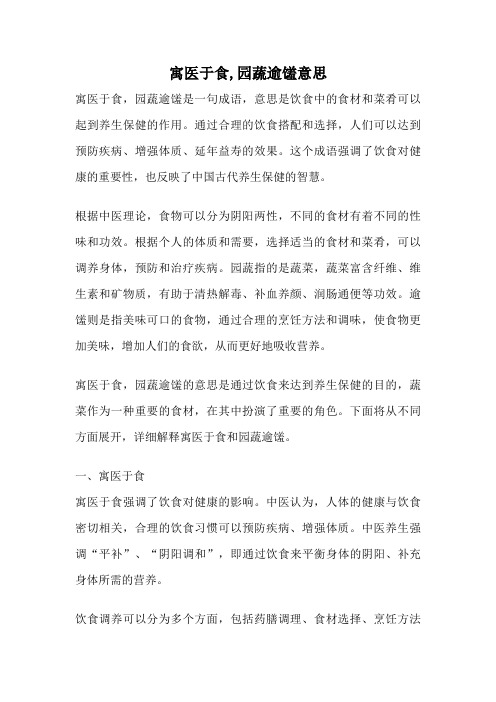 寓医于食, 园蔬逾馐意思

寓医于食，园蔬逾馐是一句成语，意思是饮食中的食材和菜肴可以起到养生保健的作用。通过合理的饮食搭配和选择，人们可以达到预防疾病、增强体质、延年益寿的效果。这个成语强调了饮食对健康的重要性，也反映了中国古代养生保健的智慧。

根据中医理论，食物可以分为阴阳两性，不同的食材有着不同的性味和功效。根据个人的体质和需要，选择适当的食材和菜肴，可以调养身体，预防和治疗疾病。园蔬指的是蔬菜，蔬菜富含纤维、维生素和矿物质，有助于清热解毒、补血养颜、润肠通便等功效。逾馐则是指美味可口的食物，通过合理的烹饪方法和调味，使食物更加美味，增加人们的食欲，从而更好地吸收营养。

寓医于食，园蔬逾馐的意思是通过饮食来达到养生保健的目的，蔬菜作为一种重要的食材，在其中扮演了重要的角色。下面将从不同方面展开，详细解释寓医于食和园蔬逾馐。

一、寓医于食
寓医于食强调了饮食对健康的影响。中医认为，人体的健康与饮食密切相关，合理的饮食习惯可以预防疾病、增强体质。中医养生强调“平补”、“阴阳调和”，即通过饮食来平衡身体的阴阳、补充身体所需的营养。

饮食调养可以分为多个方面，包括药膳调理、食材选择、烹饪方法